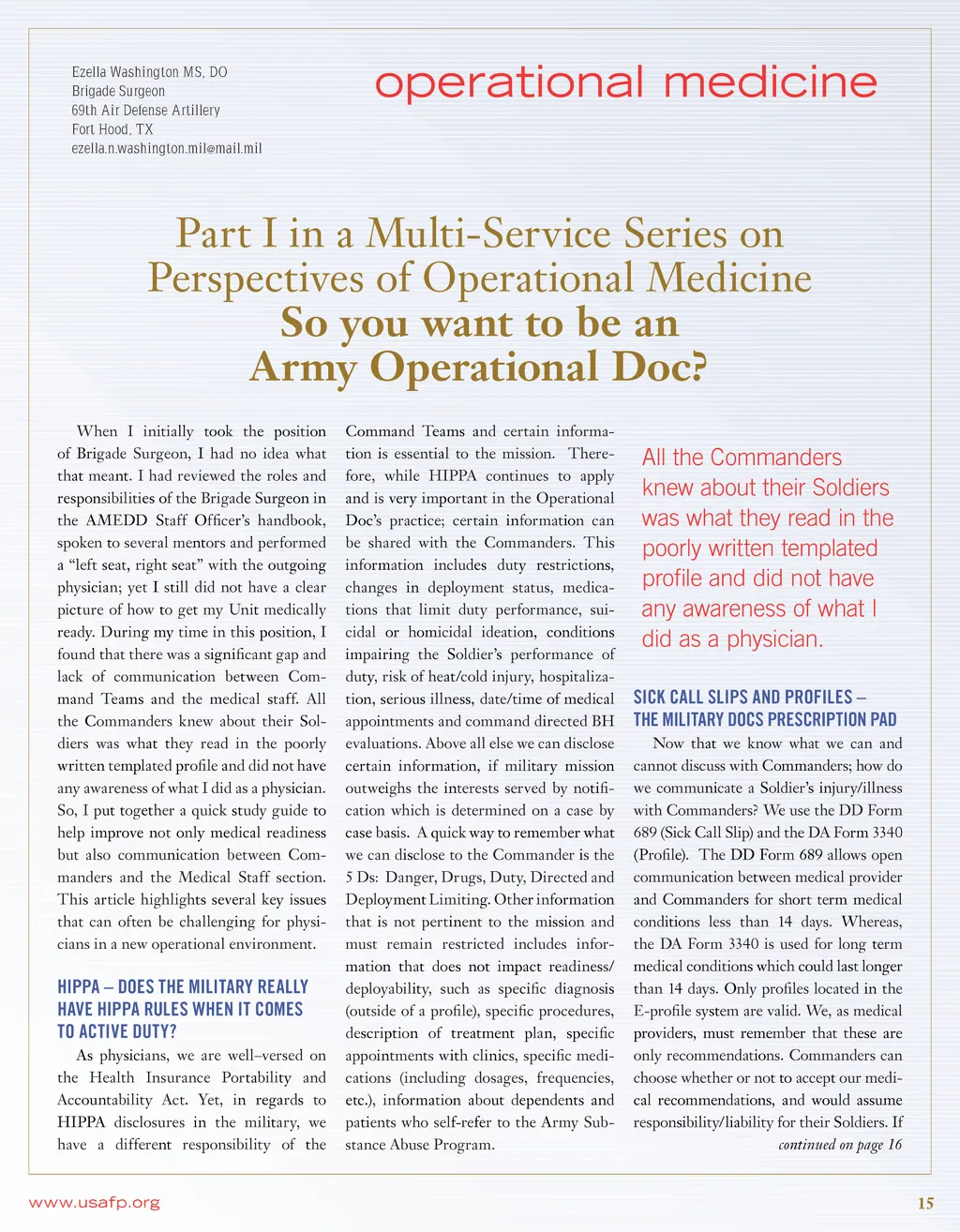 Ezella Washington MS, DO
Brigade Surgeon
69th Air Defense Artillery
Fort Hood, TX
ezella.n.washington.mil@mail.mil

operational medicine

Part I in a Multi-Service Series on Perspectives of Operational Medicine
So you want to be an Army Operational Doc?

When I initially took the position of Brigade Surgeon, I had no idea what that meant. I had reviewed the roles and responsibilities of the Brigade Surgeon in the AMEDD Staff Officer's handbook, spoken to several mentors and performed a "left seat, right seat" with the outgoing physician; yet I still did not have a clear picture of how to get my Unit medically ready. During my time in this position, I found that there was a significant gap and lack of communication between Command Teams and the medical staff. All the Commanders knew about their Soldiers was what they read in the poorly written templated profile and did not have any awareness of what I did as a physician. So, I put together a quick study guide to help improve not only medical readiness but also communication between Commanders and the Medical Staff section. This article highlights several key issues that can often be challenging for physicians in a new operational environment.

HIPPA – DOES THE MILITARY REALLY HAVE HIPPA RULES WHEN IT COMES TO ACTIVE DUTY?

As physicians, we are well–versed on the Health Insurance Portability and Accountability Act. Yet, in regards to HIPPA disclosures in the military, we have a different responsibility of the Command Teams and certain information is essential to the mission. Therefore, while HIPPA continues to apply and is very important in the Operational Doc's practice; certain information can be shared with the Commanders. This information includes duty restrictions, changes in deployment status, medications that limit duty performance, suicidal or homicidal ideation, conditions impairing the Soldier's performance of duty, risk of heat/cold injury, hospitalization, serious illness, date/time of medical appointments and command directed BH evaluations. Above all else we can disclose certain information, if military mission outweighs the interests served by notification which is determined on a case by case basis. A quick way to remember what we can disclose to the Commander is the 5 Ds: Danger, Drugs, Duty, Directed and Deployment Limiting. Other information that is not pertinent to the mission and must remain restricted includes information that does not impact readiness/deployability, such as specific diagnosis (outside of a profile), specific procedures, description of treatment plan, specific appointments with clinics, specific medications (including dosages, frequencies, etc.), information about dependents and patients who self-refer to the Army Substance Abuse Program.

All the Commanders knew about their Soldiers was what they read in the poorly written templated profile and did not have any awareness of what I did as a physician.

SICK CALL SLIPS AND PROFILES – THE MILITARY DOCS PRESCRIPTION PAD

Now that we know what we can and cannot discuss with Commanders; how do we communicate a Soldier's injury/illness with Commanders? We use the DD Form 689 (Sick Call Slip) and the DA Form 3340 (Profile). The DD Form 689 allows open communication between medical provider and Commanders for short term medical conditions less than 14 days. Whereas, the DA Form 3340 is used for long term medical conditions which could last longer than 14 days. Only profiles located in the E-profile system are valid. We, as medical providers, must remember that these are only recommendations. Commanders can choose whether or not to accept our medical recommendations, and would assume responsibility/liability for their Soldiers. If
continued on page 16

www.usafp.org
15